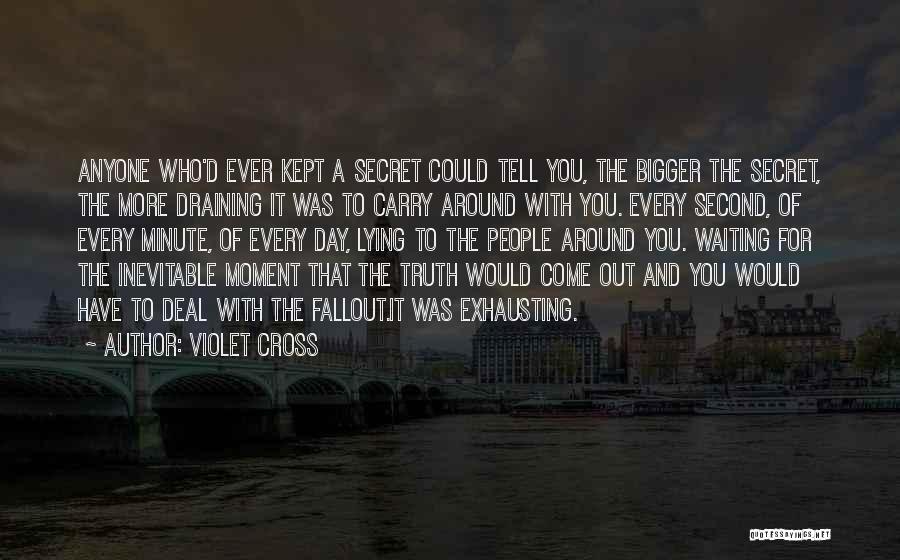 ANYONE WHO'D EVER KEPT A SECRET COULD TELL YOU, THE BIGGER THE SECRET, THE MORE DRAINING IT WAS TO CARRY AROUND WITH YOU. EVERY SECOND, OF EVERY MINUTE, OF EVERY DAY, LYING TO THE PEOPLE AROUND YOU. WAITING FOR THE INEVITABLE MOMENT THAT THE TRUTH WOULD COME OUT AND YOU WOULD HAVE TO DEAL WITH THE FALLOUT.IT WAS EXHAUSTING.
~ AUTHOR: VIOLET CROSS

QUOTESSAYINGS.NET